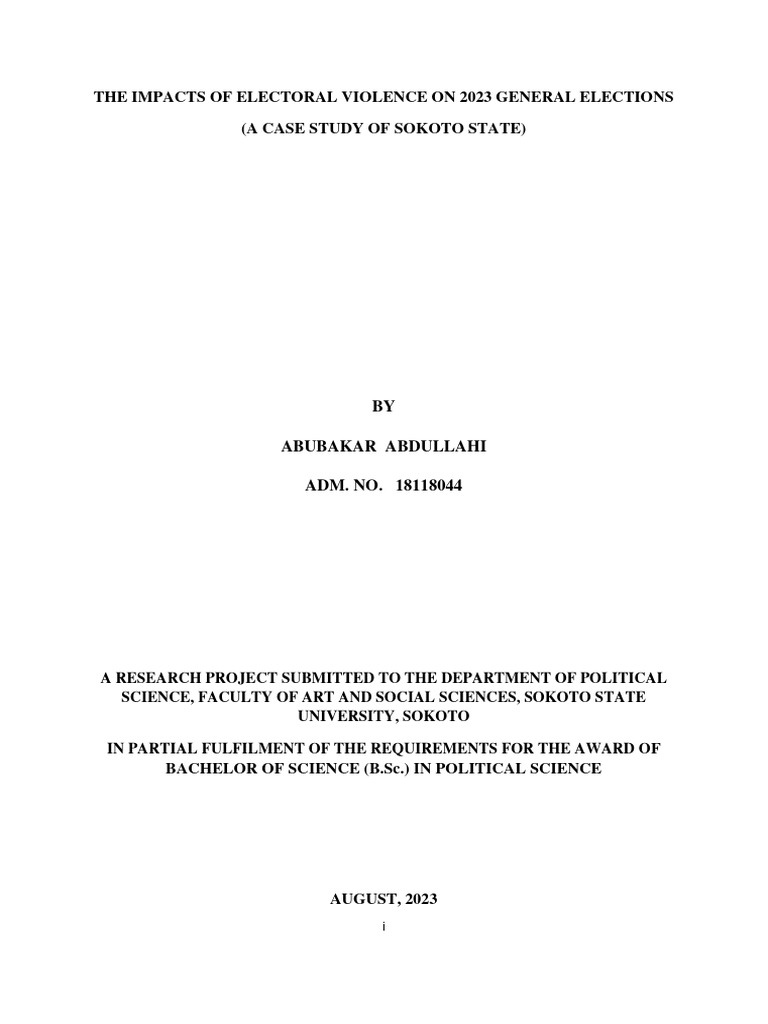 THE IMPACTS OF ELECTORAL VIOLENCE ON 2023 GENERAL ELECTIONS

(A CASE STUDY OF SOKOTO STATE)

BY

ABUBAKAR ABDULLAHI

ADM. NO. 18118044

A RESEARCH PROJECT SUBMITTED TO THE DEPARTMENT OF POLITICAL SCIENCE, FACULTY OF ART AND SOCIAL SCIENCES, SOKOTO STATE UNIVERSITY, SOKOTO

IN PARTIAL FULFILMENT OF THE REQUIREMENTS FOR THE AWARD OF BACHELOR OF SCIENCE (B.Sc.) IN POLITICAL SCIENCE

AUGUST, 2023

i